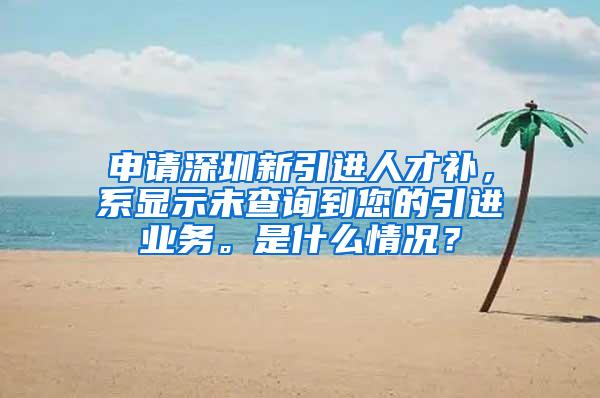 申请深圳新引进人才补，系显示未查询到您的引进业务。是什么情况？